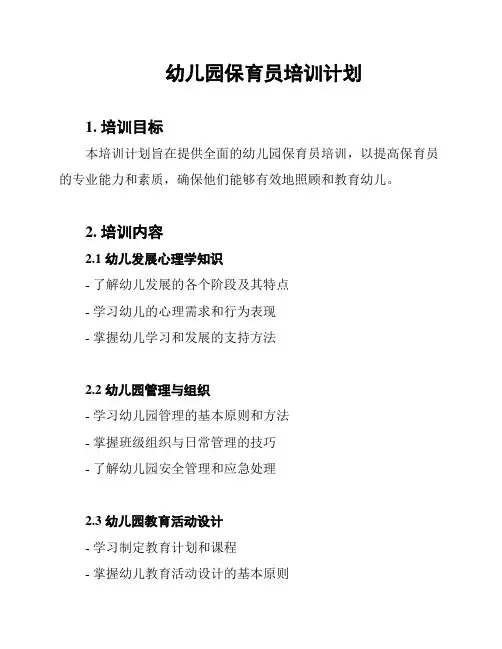 幼儿园保育员培训计划

1. 培训目标

本培训计划旨在提供全面的幼儿园保育员培训，以提高保育员的专业能力和素质，确保他们能够有效地照顾和教育幼儿。

2. 培训内容

2.1 幼儿发展心理学知识

- 了解幼儿发展的各个阶段及其特点

- 学习幼儿的心理需求和行为表现

- 掌握幼儿学习和发展的支持方法

2.2 幼儿园管理与组织

- 学习幼儿园管理的基本原则和方法

- 掌握班级组织与日常管理的技巧

- 了解幼儿园安全管理和应急处理

2.3 幼儿园教育活动设计

- 学习制定教育计划和课程

- 掌握幼儿教育活动设计的基本原则